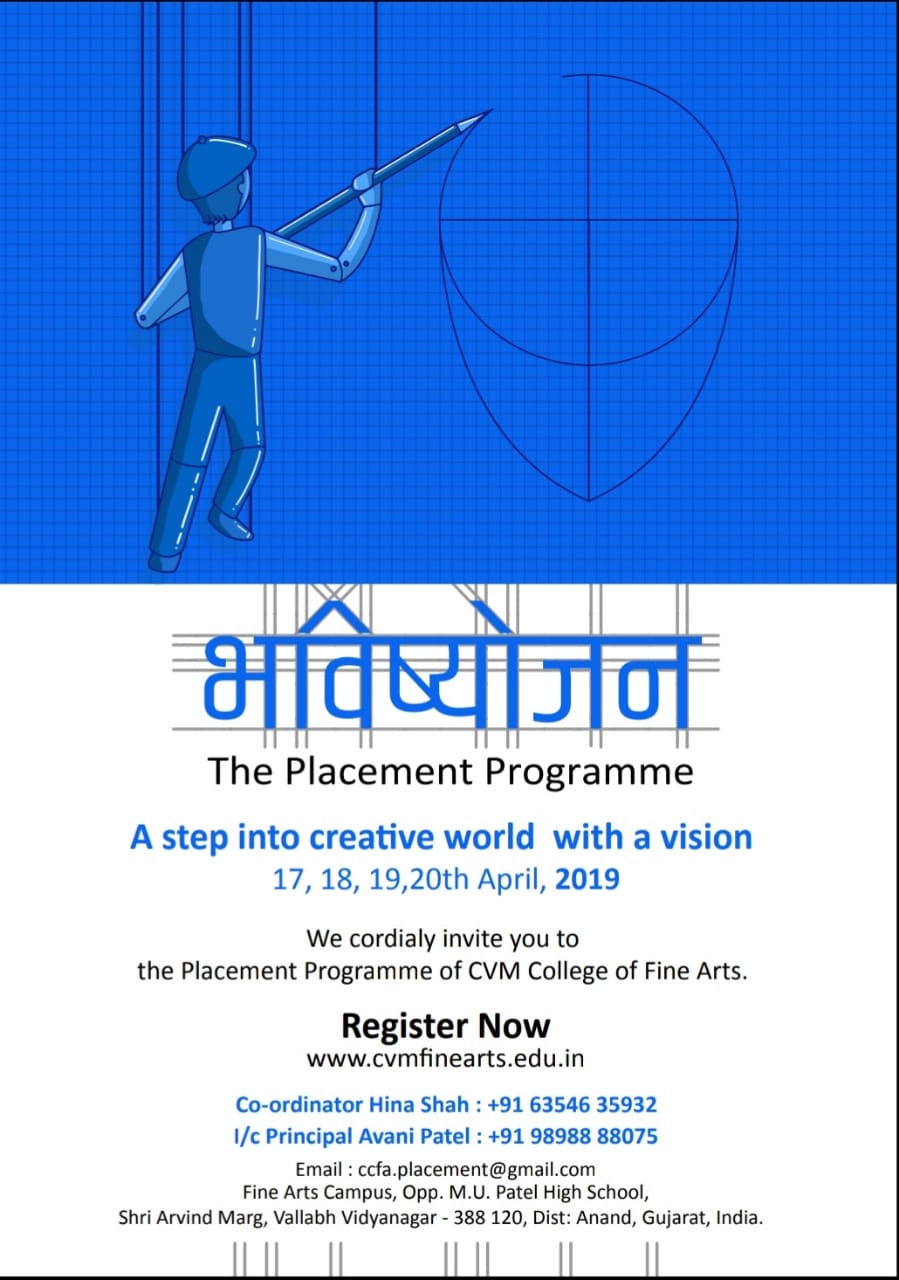 भविष्योजन

The Placement Programme

A step into creative world with a vision
17, 18, 19,20th April, 2019

We cordialy invite you to the Placement Programme of CVM College of Fine Arts.

Register Now
www.cvmfinearts.edu.in

Co-ordinator Hina Shah : +91 63546 35932
I/c Principal Avani Patel : +91 98988 88075

Email : ccfa.placement@gmail.com
Fine Arts Campus, Opp. M.U. Patel High School,
Shri Arvind Marg, Vallabh Vidyanagar - 388 120, Dist: Anand, Gujarat, India.